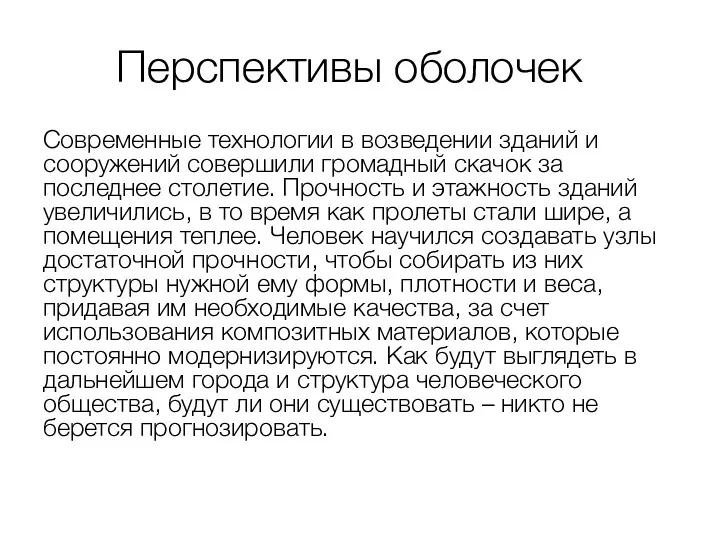 Перспективы оболочек

Современные технологии в возведении зданий и сооружений совершили громадный скачок за последнее столетие. Прочность и этажность зданий увеличились, в то время как пролеты стали шире, а помещения теплее. Человек научился создавать узлы достаточной прочности, чтобы собирать из них структуры нужной ему формы, плотности и веса, придавая им необходимые качества, за счет использования композитных материалов, которые постоянно модернизируются. Как будут выглядеть в дальнейшем города и структура человеческого общества, будут ли они существовать – никто не берется прогнозировать.